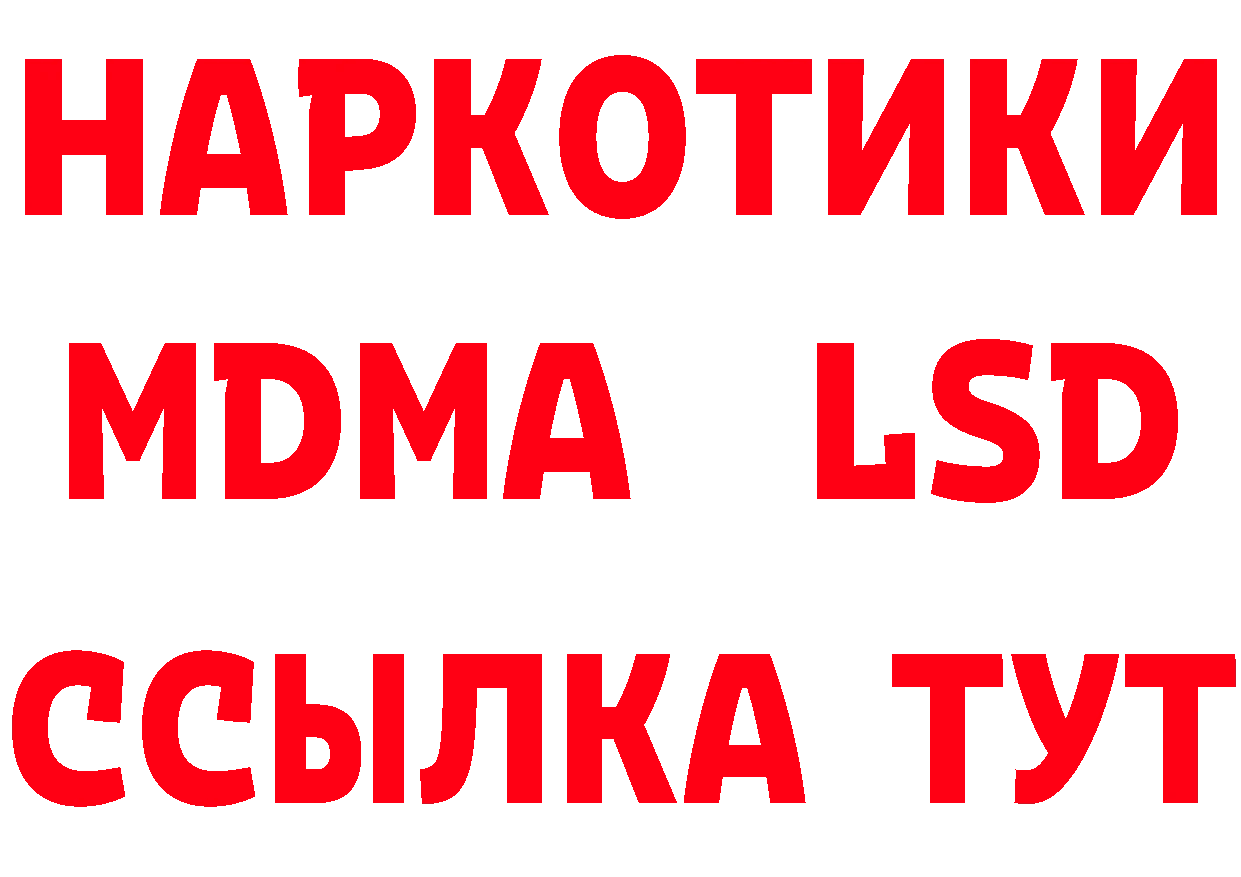 НАРКОТИКИ
MDMA LSD
ССЫЛКА ТУТ